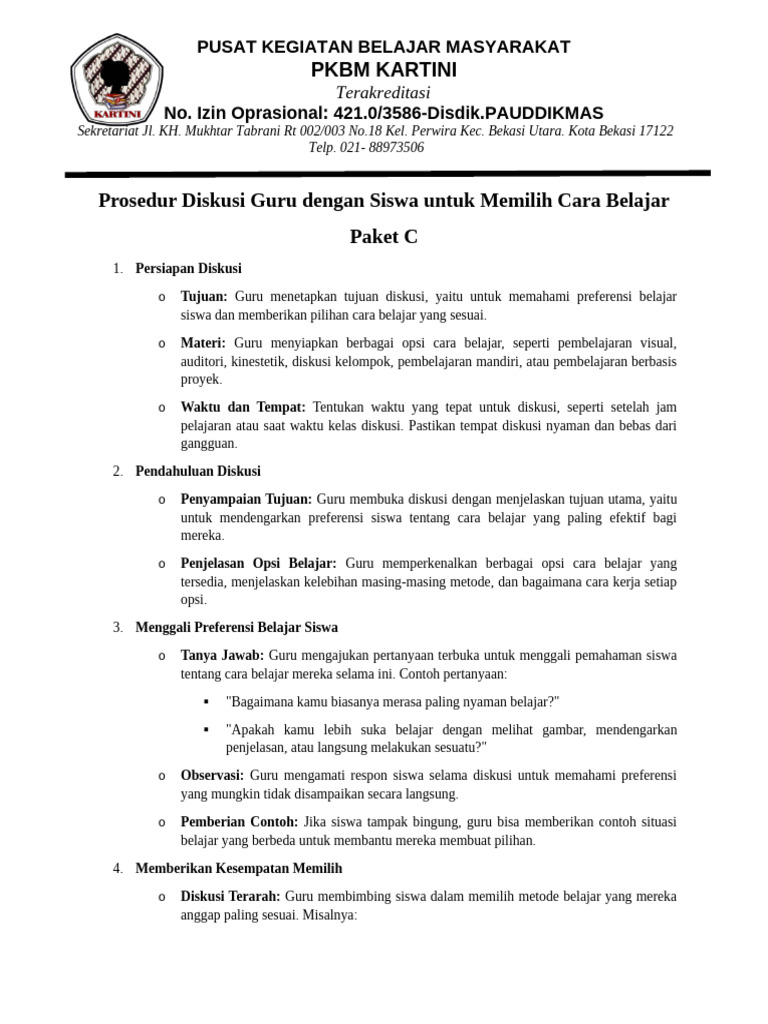 KARTINI

PUSAT KEGIATAN BELAJAR MASYARAKAT
PKBM KARTINI
Terakreditasi
No. Izin Oprasional: 421.0/3586-Disdik.PAUDDIKMAS
Sekretariat Jl. KH. Mukhtar Tabrani Rt 002/003 No.18 Kel. Perwira Kec. Bekasi Utara. Kota Bekasi 17122
Telp. 021- 88973506

Prosedur Diskusi Guru dengan Siswa untuk Memilih Cara Belajar

Paket C

1. Persiapan Diskusi

o Tujuan: Guru menetapkan tujuan diskusi, yaitu untuk memahami preferensi belajar siswa dan memberikan pilihan cara belajar yang sesuai.

o Materi: Guru menyiapkan berbagai opsi cara belajar, seperti pembelajaran visual, auditori, kinestetik, diskusi kelompok, pembelajaran mandiri, atau pembelajaran berbasis proyek.

o Waktu dan Tempat: Tentukan waktu yang tepat untuk diskusi, seperti setelah jam pelajaran atau saat waktu kelas diskusi. Pastikan tempat diskusi nyaman dan bebas dari gangguan.

2. Pendahuluan Diskusi

o Penyampaian Tujuan: Guru membuka diskusi dengan menjelaskan tujuan utama, yaitu untuk mendengarkan preferensi siswa tentang cara belajar yang paling efektif bagi mereka.

o Penjelasan Opsi Belajar: Guru memperkenalkan berbagai opsi cara belajar yang tersedia, menjelaskan kelebihan masing-masing metode, dan bagaimana cara kerja setiap opsi.

3. Menggali Preferensi Belajar Siswa

o Tanya Jawab: Guru mengajukan pertanyaan terbuka untuk menggali pemahaman siswa tentang cara belajar mereka selama ini. Contoh pertanyaan:

▪ "Bagaimana kamu biasanya merasa paling nyaman belajar?"

▪ "Apakah kamu lebih suka belajar dengan melihat gambar, mendengarkan penjelasan, atau langsung melakukan sesuatu?"

o Observasi: Guru mengamati respon siswa selama diskusi untuk memahami preferensi yang mungkin tidak disampaikan secara langsung.

o Pemberian Contoh: Jika siswa tampak bingung, guru bisa memberikan contoh situasi belajar yang berbeda untuk membantu mereka membuat pilihan.

4. Memberikan Kesempatan Memilih

o Diskusi Terarah: Guru membimbing siswa dalam memilih metode belajar yang mereka anggap paling sesuai. Misalnya: